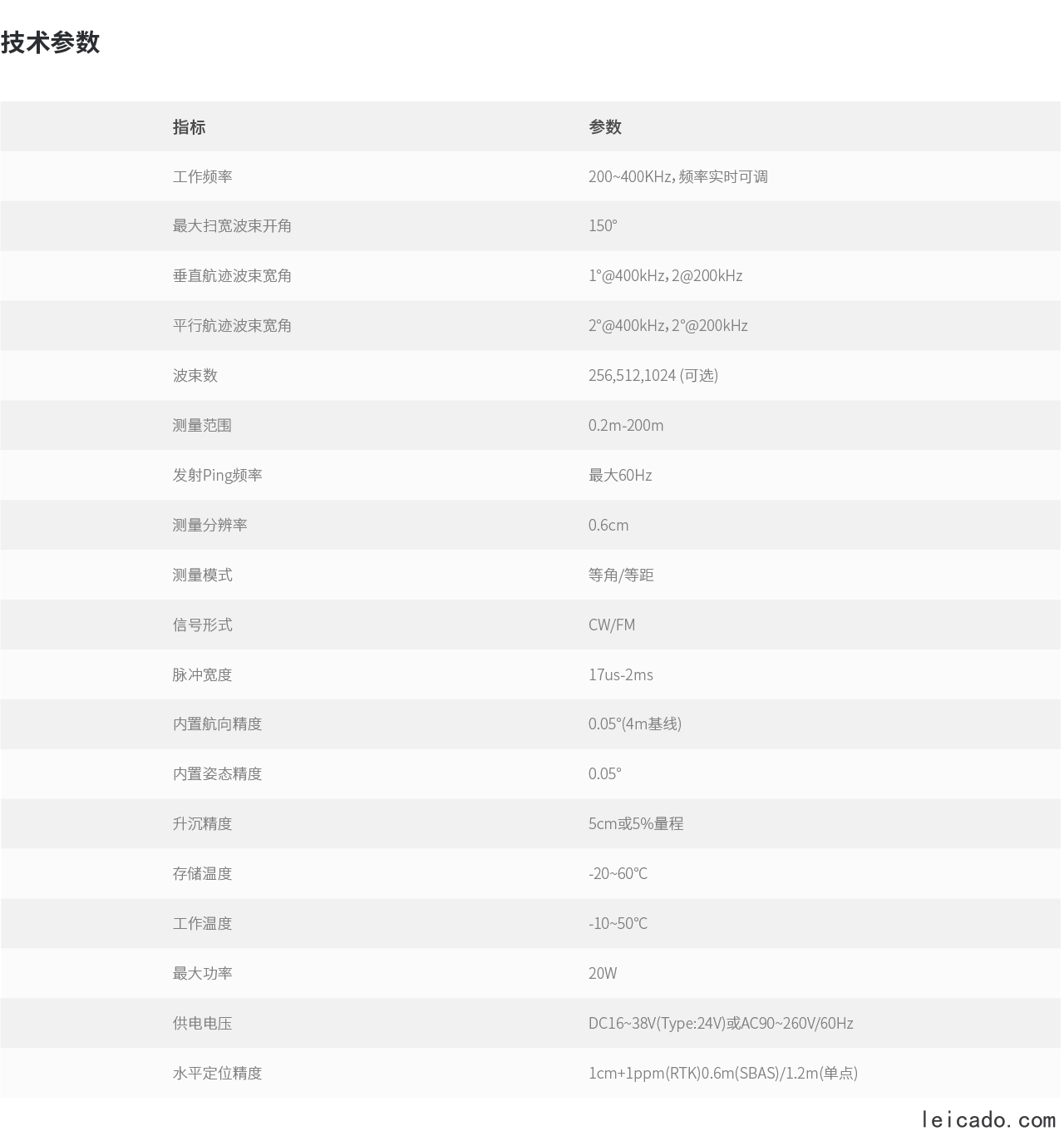 技术参数

| 指标 | 参数 |
|---|---|
| 工作频率 | 200~400KHz，频率实时可调 |
| 最大扫宽波束开角 | 150° |
| 垂直航迹波束宽角 | 1°@400kHz，2@200kHz |
| 平行航迹波束宽角 | 2°@400kHz，2°@200kHz |
| 波束数 | 256,512,1024 (可选) |
| 测量范围 | 0.2m-200m |
| 发射Ping频率 | 最大60Hz |
| 测量分辨率 | 0.6cm |
| 测量模式 | 等角/等距 |
| 信号形式 | CW/FM |
| 脉冲宽度 | 17us-2ms |
| 内置航向精度 | 0.05°(4m基线) |
| 内置姿态精度 | 0.05° |
| 升沉精度 | 5cm或5%量程 |
| 存储温度 | -20~60℃ |
| 工作温度 | -10~50℃ |
| 最大功率 | 20W |
| 供电电压 | DC16~38V(Type:24V)或AC90~260V/60Hz |
| 水平定位精度 | 1cm+1ppm(RTK)0.6m(SBAS)/1.2m(单点) |

leicado.com